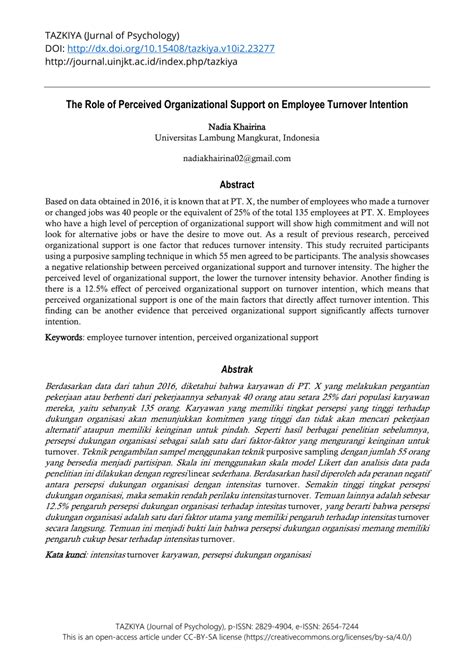 TAZKIYA (Jurnal of Psychology)
DOI: http://dx.doi.org/10.15408/tazkiya.v10i2.23277
http://journal.uinjkt.ac.id/index.php/tazkiya

The Role of Perceived Organizational Support on Employee Turnover Intention

Nadia Khairina
Universitas Lambung Mangkurat, Indonesia

nadiakhairina02@gmail.com

Abstract

Based on data obtained in 2016, it is known that at PT. X, the number of employees who made a turnover or changed jobs was 40 people or the equivalent of 25% of the total 135 employees at PT. X. Employees who have a high level of perception of organizational support will show high commitment and will not look for alternative jobs or have the desire to move out. As a result of previous research, perceived organizational support is one factor that reduces turnover intensity. This study recruited participants using a purposive sampling technique in which 55 men agreed to be participants. The analysis showcases a negative relationship between perceived organizational support and turnover intensity. The higher the perceived level of organizational support, the lower the turnover intensity behavior. Another finding is there is a 12.5% effect of perceived organizational support on turnover intention, which means that perceived organizational support is one of the main factors that directly affect turnover intention. This finding can be another evidence that perceived organizational support significantly affects turnover intention.

Keywords: employee turnover intention, perceived organizational support

Abstrak

Berdasarkan data dari tahun 2016, diketahui bahwa karyawan di PT. X yang melakukan pergantian pekerjaan atau berhenti dari pekerjaannya sebanyak 40 orang atau setara 25% dari populasi karyawan mereka, yaitu sebanyak 135 orang. Karyawan yang memiliki tingkat persepsi yang tinggi terhadap dukungan organisasi akan menunjukkan komitmen yang tinggi dan tidak akan mencari pekerjaan alternatif ataupun memiliki keinginan untuk pindah. Seperti hasil berbagai penelitian sebelumnya, persepsi dukungan organisasi sebagai salah satu dari faktor-faktor yang mengurangi keinginan untuk turnover. Teknik pengambilan sampel menggunakan teknik purposive sampling dengan jumlah 55 orang yang bersedia menjadi partisipan. Skala ini menggunakan skala model Likert dan analisis data pada penelitian ini dilakukan dengan regresi linear sederhana. Berdasarkan hasil diperoleh ada peranan negatif antara persepsi dukungan organisasi dengan intensitas turnover. Semakin tinggi tingkat persepsi dukungan organisasi, maka semakin rendah perilaku intensitas turnover. Temuan lainnya adalah sebesar 12.5% pengaruh persepsi dukungan organisasi terhadap intesitas turnover, yang berarti bahwa persepsi dukungan organisasi adalah satu dari faktor utama yang memiliki pengaruh terhadap intensitas turnover secara langsung. Temuan ini menjadi bukti lain bahwa persepsi dukungan organisasi memang memiliki pengaruh cukup besar terhadap intensitas turnover.

Kata kunci: intensitas turnover karyawan, persepsi dukungan organisasi

TAZKIYA (Journal of Psychology), p-ISSN: 2829-4904, e-ISSN: 2654-7244
This is an open-access article under CC-BY-SA license (https://creativecommons.org/licenses/by-sa/4.0/)